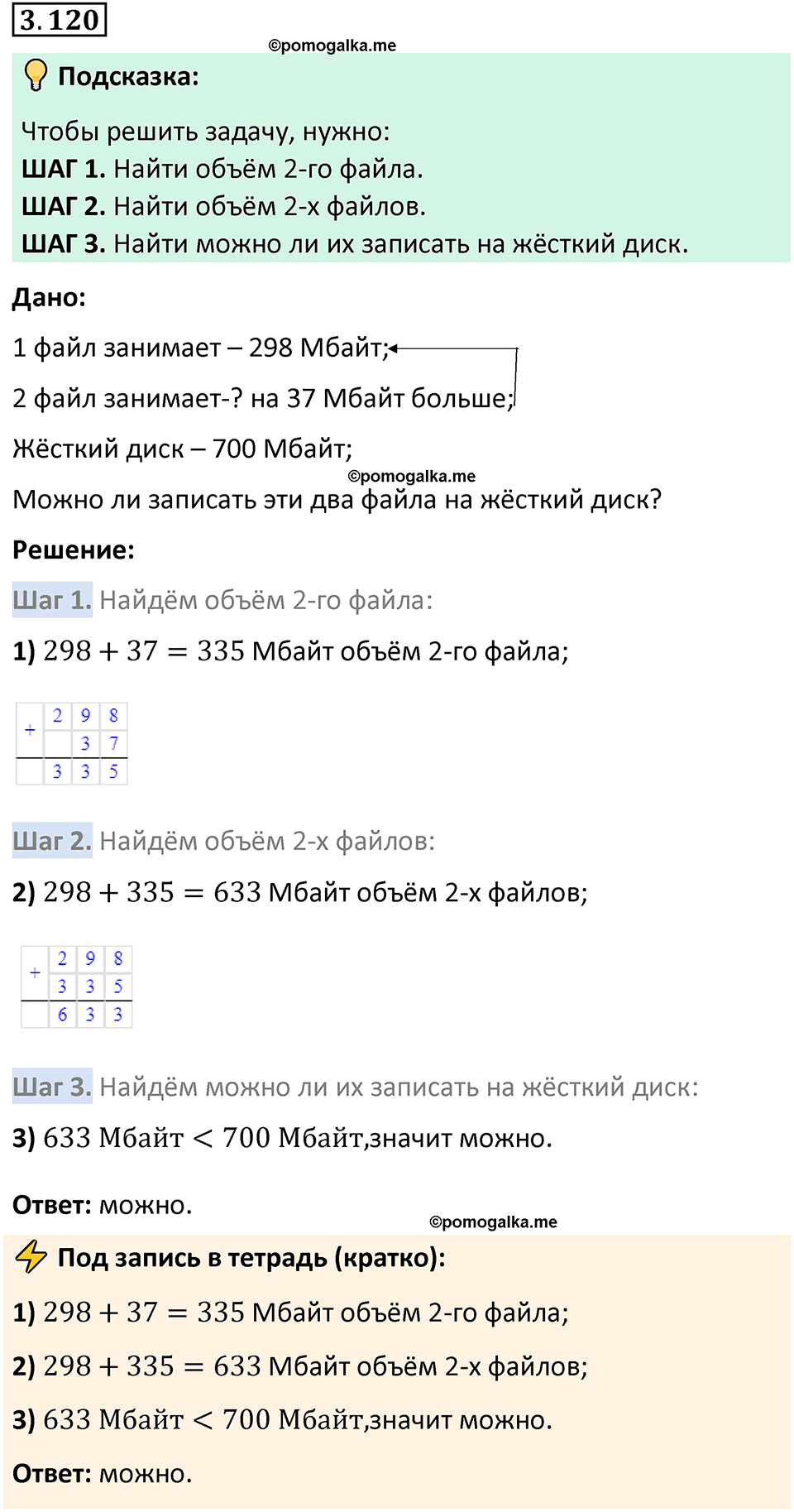 3.120

©pomogalka.me

Подсказка:

Чтобы решить задачу, нужно:
ШАГ 1. Найти объём 2-го файла.
ШАГ 2. Найти объём 2-х файлов.
ШАГ 3. Найти можно ли их записать на жёсткий диск.

Дано:

1 файл занимает – 298 Мбайт;

2 файл занимает-? на 37 Мбайт больше;

Жёсткий диск – 700 Мбайт;

©pomogalka.me

Можно ли записать эти два файла на жёсткий диск?

Решение:

Шаг 1. Найдём объём 2-го файла:

1) $298 + 37 = 335$ Мбайт объём 2-го файла;

| + | 2 | 9 | 8 |
|---|---|---|---|
|  |  | 3 | 7 |
|  | 3 | 3 | 5 |

Шаг 2. Найдём объём 2-х файлов:

2) $298 + 335 = 633$ Мбайт объём 2-х файлов;

| + | 2 | 9 | 8 |
|---|---|---|---|
|  | 3 | 3 | 5 |
|  | 6 | 3 | 3 |

Шаг 3. Найдём можно ли их записать на жёсткий диск:

3) $633$ Мбайт $< 700$ Мбайт,значит можно.

Ответ: можно.

©pomogalka.me

Под запись в тетрадь (кратко):

1) $298 + 37 = 335$ Мбайт объём 2-го файла;

2) $298 + 335 = 633$ Мбайт объём 2-х файлов;

3) $633$ Мбайт $< 700$ Мбайт,значит можно.

Ответ: можно.